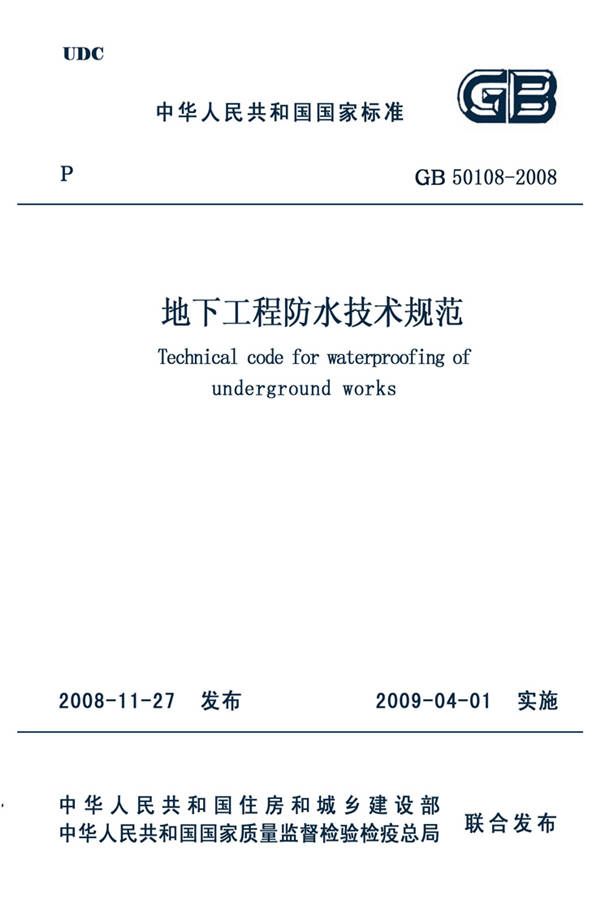 UDC

中华人民共和国国家标准

GB

P

GB 50108-2008

地下工程防水技术规范

Technical code for waterproofing of underground works

2008-11-27 发布

2009-04-01 实施

中华人民共和国住房和城乡建设部
中华人民共和国国家质量监督检验检疫总局
联合发布